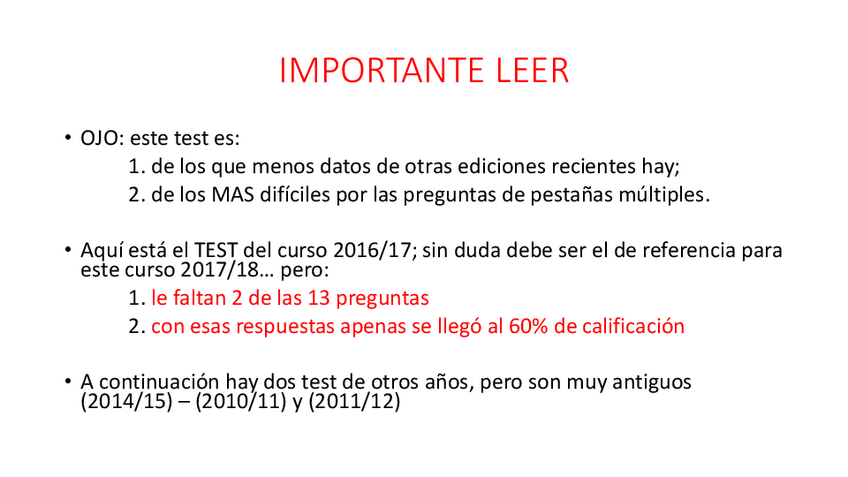 IMPORTANTE LEER

• OJO: este test es:

1. de los que menos datos de otras ediciones recientes hay;
2. de los MAS difíciles por las preguntas de pestañas múltiples.

• Aquí está el TEST del curso 2016/17; sin duda debe ser el de referencia para este curso 2017/18… pero:

1. le faltan 2 de las 13 preguntas
2. con esas respuestas apenas se llegó al 60% de calificación

• A continuación hay dos test de otros años, pero son muy antiguos (2014/15) – (2010/11) y (2011/12)